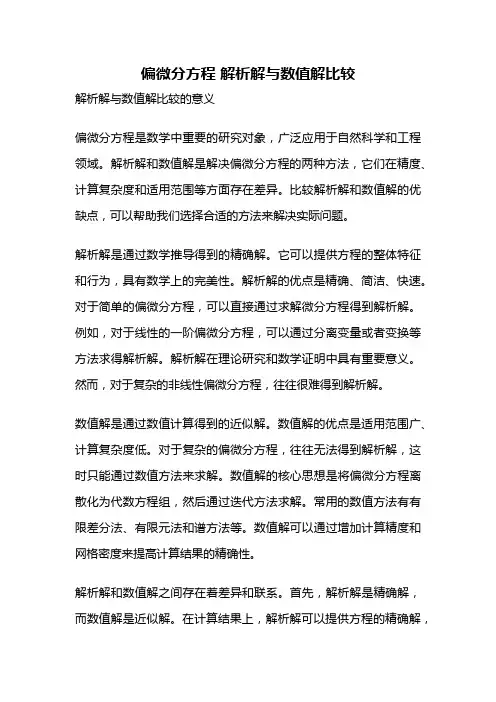 偏微分方程 解析解与数值解比较

解析解与数值解比较的意义

偏微分方程是数学中重要的研究对象，广泛应用于自然科学和工程领域。解析解和数值解是解决偏微分方程的两种方法，它们在精度、计算复杂度和适用范围等方面存在差异。比较解析解和数值解的优缺点，可以帮助我们选择合适的方法来解决实际问题。

解析解是通过数学推导得到的精确解。它可以提供方程的整体特征和行为，具有数学上的完美性。解析解的优点是精确、简洁、快速。对于简单的偏微分方程，可以直接通过求解微分方程得到解析解。例如，对于线性的一阶偏微分方程，可以通过分离变量或者变换等方法求得解析解。解析解在理论研究和数学证明中具有重要意义。然而，对于复杂的非线性偏微分方程，往往很难得到解析解。

数值解是通过数值计算得到的近似解。数值解的优点是适用范围广、计算复杂度低。对于复杂的偏微分方程，往往无法得到解析解，这时只能通过数值方法来求解。数值解的核心思想是将偏微分方程离散化为代数方程组，然后通过迭代方法求解。常用的数值方法有有限差分法、有限元法和谱方法等。数值解可以通过增加计算精度和网格密度来提高计算结果的精确性。

解析解和数值解之间存在着差异和联系。首先，解析解是精确解，而数值解是近似解。在计算结果上，解析解可以提供方程的精确解，